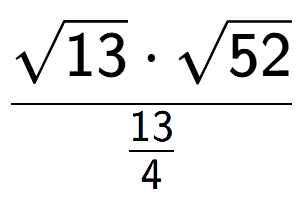 $\frac{\sqrt{13} \cdot \sqrt{52}}{\frac{13}{4}}$